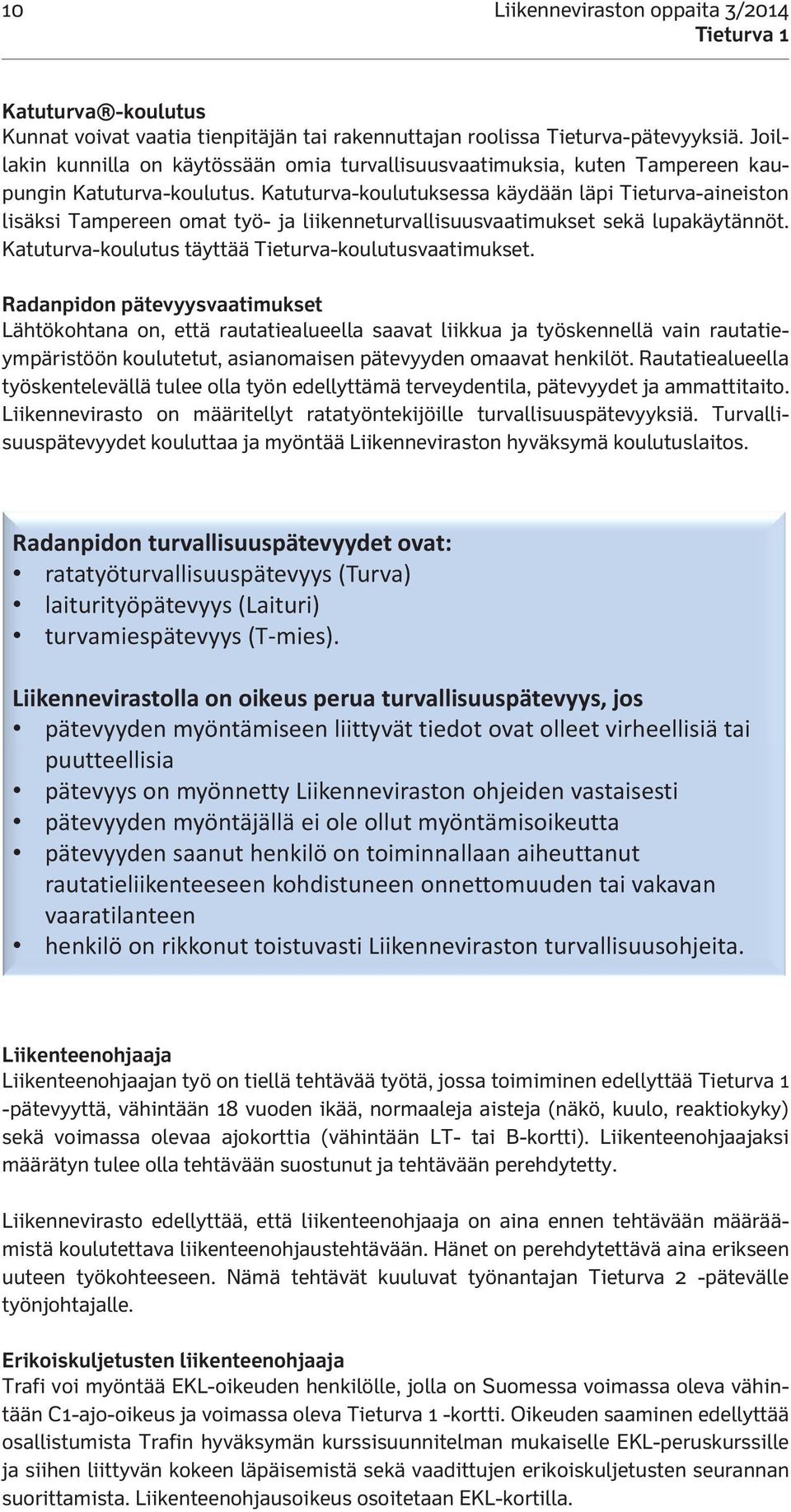 10

Liikenneviraston oppaita 3/2014
Tieturva 1

Katuturva®-koulutus
Kunnat voivat vaatia tienpitäjän tai rakennuttajan roolissa Tieturva-pätevyyksiä. Joillakin kunnilla on käytössään omia turvallisuusvaatimuksia, kuten Tampereen kaupungin Katuturva-koulutus. Katuturva-koulutuksessa käydään läpi Tieturva-aineiston lisäksi Tampereen omat työ- ja liikenneturvallisuusvaatimukset sekä lupakäytännöt. Katuturva-koulutus täyttää Tieturva-koulutusvaatimukset.

Radanpidon pätevyysvaatimukset
Lähtökohtana on, että rautatiealueella saavat liikkua ja työskennellä vain rautatieympäristöön koulutetut, asianomaisen pätevyyden omaavat henkilöt. Rautatiealueella työskentelevällä tulee olla työn edellyttämä terveydentila, pätevyydet ja ammattitaito. Liikennevirasto on määritellyt ratatyöntekijöille turvallisuuspätevyyksiä. Turvallisuuspätevyydet kouluttaa ja myöntää Liikenneviraston hyväksymä koulutuslaitos.

Radanpidon turvallisuuspätevyydet ovat:
• ratatyöturvallisuuspätevyys (Turva)
• laiturityöpätevyys (Laituri)
• turvamiespätevyys (T-mies).

Liikennevirastolla on oikeus perua turvallisuuspätevyys, jos
• pätevyyden myöntämiseen liittyvät tiedot ovat olleet virheellisiä tai puutteellisia
• pätevyys on myönnetty Liikenneviraston ohjeiden vastaisesti
• pätevyyden myöntäjällä ei ole ollut myöntämisoikeutta
• pätevyyden saanut henkilö on toiminnallaan aiheuttanut rautatieliikenteeseen kohdistuneen onnettomuuden tai vakavan vaaratilanteen
• henkilö on rikkonut toistuvasti Liikenneviraston turvallisuusohjeita.

Liikenteenohjaaja
Liikenteenohjaajan työ on tiellä tehtävää työtä, jossa toimiminen edellyttää Tieturva 1 -pätevyyttä, vähintään 18 vuoden ikää, normaaleja aisteja (näkö, kuulo, reaktiokyky) sekä voimassa olevaa ajokorttia (vähintään LT- tai B-kortti). Liikenteenohjaajaksi määrätyn tulee olla tehtävään suostunut ja tehtävään perehdytetty.

Liikennevirasto edellyttää, että liikenteenohjaaja on aina ennen tehtävään määräämistä koulutettava liikenteenohjaustehtävään. Hänet on perehdytettävä aina erikseen uuteen työkohteeseen. Nämä tehtävät kuuluvat työnantajan Tieturva 2 -pätevälle työnjohtajalle.

Erikoiskuljetusten liikenteenohjaaja
Trafi voi myöntää EKL-oikeuden henkilölle, jolla on Suomessa voimassa oleva vähintään C1-ajo-oikeus ja voimassa oleva Tieturva 1 -kortti. Oikeuden saaminen edellyttää osallistumista Trafin hyväksymän kurssisuunnitelman mukaiselle EKL-peruskurssille ja siihen liittyvän kokeen läpäisemistä sekä vaadittujen erikoiskuljetusten seurannan suorittamista. Liikenteenohjausoikeus osoitetaan EKL-kortilla.